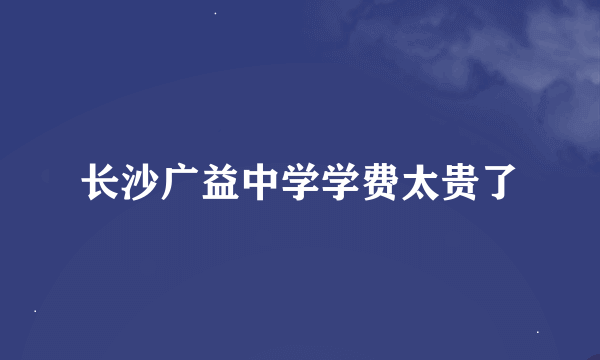 长沙广益中学学费太贵了